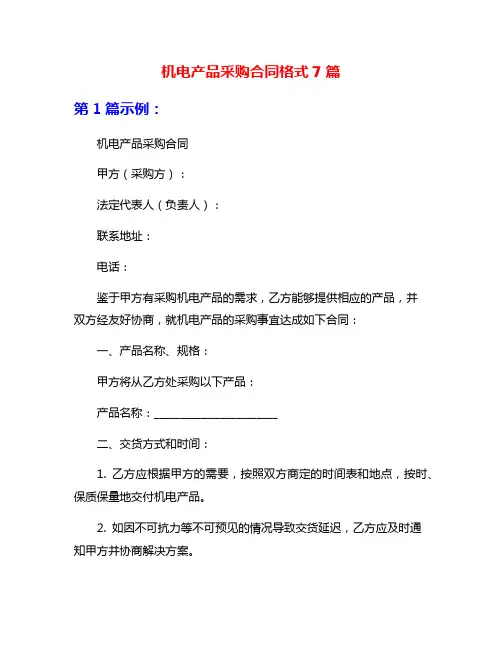 机电产品采购合同格式 7 篇

第 1 篇示例：

机电产品采购合同

甲方（采购方）：

法定代表人（负责人）：

联系地址：

电话：

鉴于甲方有采购机电产品的需求，乙方能够提供相应的产品，并双方经友好协商，就机电产品的采购事宜达成如下合同：

一、产品名称、规格：

甲方将从乙方处采购以下产品：

产品名称：______________________

二、交货方式和时间：

1. 乙方应根据甲方的需要，按照双方商定的时间表和地点，按时、保质保量地交付机电产品。

2. 如因不可抗力等不可预见的情况导致交货延迟，乙方应及时通知甲方并协商解决方案。